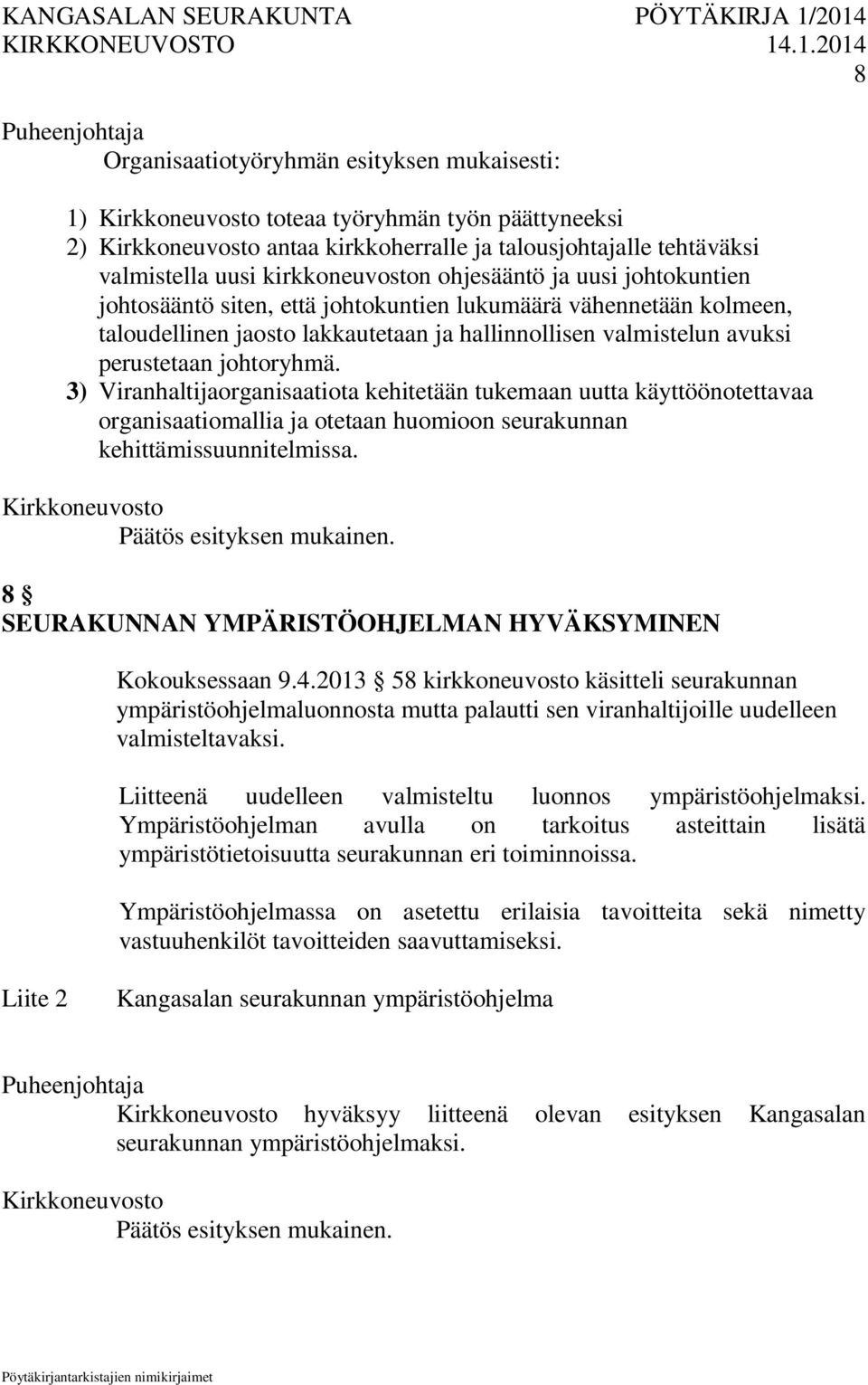 KANGASALAN SEURAKUNTA PÖYTÄKIRJA 1/2014
KIRKKONEUVOSTO 14.1.2014
8

Puheenjohtaja
Organisaatiotyöryhmän esityksen mukaisesti:

1) Kirkkoneuvosto toteaa työryhmän työn päättyneeksi
2) Kirkkoneuvosto antaa kirkkoherralle ja talousjohtajalle tehtäväksi valmistella uusi kirkkoneuvoston ohjesääntö ja uusi johtokuntien johtosääntö siten, että johtokuntien lukumäärä vähennetään kolmeen, taloudellinen jaosto lakkautetaan ja hallinnollisen valmistelun avuksi perustetaan johtoryhmä.
3) Viranhaltijaorganisaatiota kehitetään tukemaan uutta käyttöönotettavaa organisaatiomallia ja otetaan huomioon seurakunnan kehittämissuunnitelmissa.

Kirkkoneuvosto
Päätös esityksen mukainen.

8 §
SEURAKUNNAN YMPÄRISTÖOHJELMAN HYVÄKSYMINEN

Kokouksessaan 9.4.2013 § 58 kirkkoneuvosto käsitteli seurakunnan ympäristöohjelmaluonnosta mutta palautti sen viranhaltijoille uudelleen valmisteltavaksi.

Liitteenä uudelleen valmisteltu luonnos ympäristöohjelmaksi. Ympäristöohjelman avulla on tarkoitus asteittain lisätä ympäristötietoisuutta seurakunnan eri toiminnoissa.

Ympäristöohjelmassa on asetettu erilaisia tavoitteita sekä nimetty vastuuhenkilöt tavoitteiden saavuttamiseksi.

Liite 2 Kangasalan seurakunnan ympäristöohjelma

Puheenjohtaja
Kirkkoneuvosto hyväksyy liitteenä olevan esityksen Kangasalan seurakunnan ympäristöohjelmaksi.

Kirkkoneuvosto
Päätös esityksen mukainen.

Pöytäkirjantarkistajien nimikirjaimet